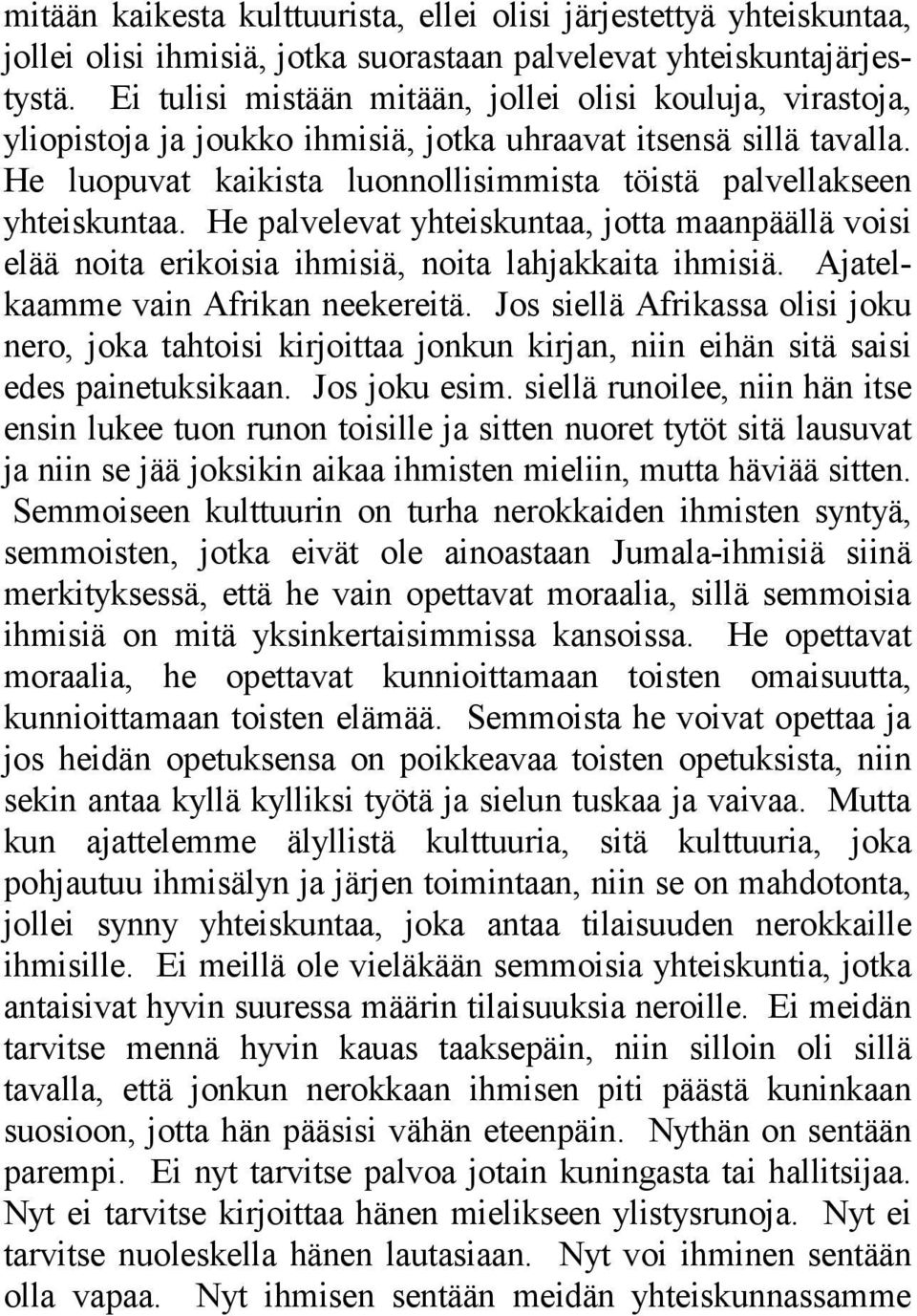 mitään kaikesta kulttuurista, ellei olisi järjestettyä yhteiskuntaa, jollei olisi ihmisiä, jotka suorastaan palvelevat yhteiskuntajärjestystä. Ei tulisi mistään mitään, jollei olisi kouluja, virastoja, yliopistoja ja joukko ihmisiä, jotka uhraavat itsensä sillä tavalla. He luopuvat kaikista luonnollisimmista töistä palvellakseen yhteiskuntaa. He palvelevat yhteiskuntaa, jotta maanpäällä voisi elää noita erikoisia ihmisiä, noita lahjakkaita ihmisiä. Ajatelkaamme vain Afrikan neekereitä. Jos siellä Afrikassa olisi joku nero, joka tahtoisi kirjoittaa jonkun kirjan, niin eihän sitä saisi edes painetuksikaan. Jos joku esim. siellä runoilee, niin hän itse ensin lukee tuon runon toisille ja sitten nuoret tytöt sitä lausuvat ja niin se jää joksikin aikaa ihmisten mieliin, mutta häviää sitten. Semmoiseen kulttuurin on turha nerokkaiden ihmisten syntyä, semmoisten, jotka eivät ole ainoastaan Jumala-ihmisiä siinä merkityksessä, että he vain opettavat moraalia, sillä semmoisia ihmisiä on mitä yksinkertaisimmissa kansoissa. He opettavat moraalia, he opettavat kunnioittamaan toisten omaisuutta, kunnioittamaan toisten elämää. Semmoista he voivat opettaa ja jos heidän opetuksensa on poikkeavaa toisten opetuksista, niin sekin antaa kyllä kylliksi työtä ja sielun tuskaa ja vaivaa. Mutta kun ajattelemme älyllistä kulttuuria, sitä kulttuuria, joka pohjautuu ihmisälyn ja järjen toimintaan, niin se on mahdotonta, jollei synny yhteiskuntaa, joka antaa tilaisuuden nerokkaille ihmisille. Ei meillä ole vieläkään semmoisia yhteiskuntia, jotka antaisivat hyvin suuressa määrin tilaisuuksia neroille. Ei meidän tarvitse mennä hyvin kauas taaksepäin, niin silloin oli sillä tavalla, että jonkun nerokkaan ihmisen piti päästä kuninkaan suosioon, jotta hän pääsisi vähän eteenpäin. Nythän on sentään parempi. Ei nyt tarvitse palvoa jotain kuningasta tai hallitsijaa. Nyt ei tarvitse kirjoittaa hänen mielikseen ylistysrunoja. Nyt ei tarvitse nuoleskella hänen lautasiaan. Nyt voi ihminen sentään olla vapaa. Nyt ihmisen sentään meidän yhteiskunnassamme